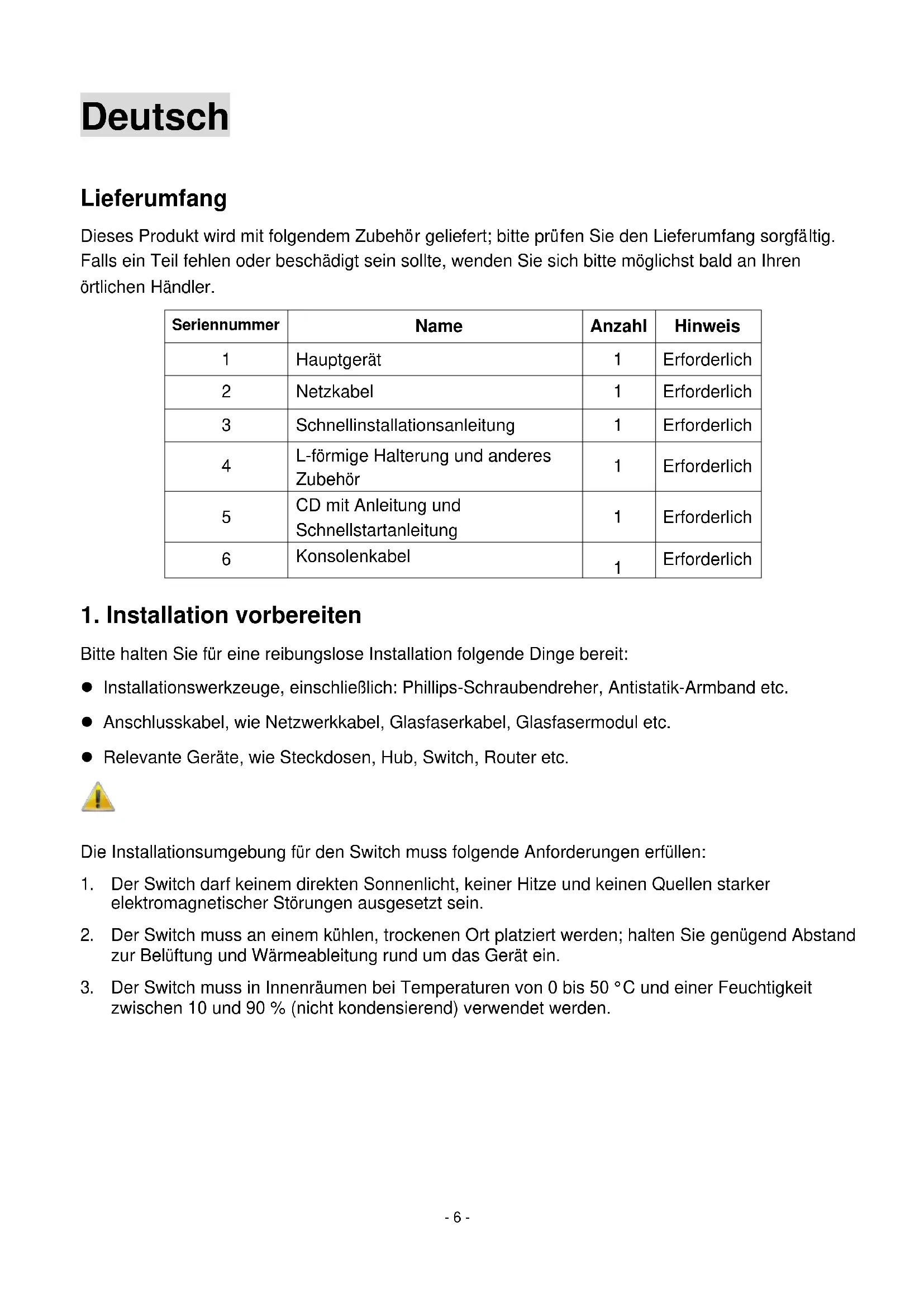 Deutsch

Lieferumfang

Dieses Produkt wird mit folgendem Zubehör geliefert; bitte prüfen Sie den Lieferumfang sorgfältig. Falls ein Teil fehlen oder beschädigt sein sollte, wenden Sie sich bitte möglichst bald an Ihren örtlichen Händler.

| Seriennummer | Name | Anzahl | Hinweis |
|---|---|---|---|
| 1 | Hauptgerät | 1 | Erforderlich |
| 2 | Netzkabel | 1 | Erforderlich |
| 3 | Schnellinstallationsanleitung | 1 | Erforderlich |
| 4 | L-förmige Halterung und anderes Zubehör | 1 | Erforderlich |
| 5 | CD mit Anleitung und Schnellstartanleitung | 1 | Erforderlich |
| 6 | Konsolenkabel | 1 | Erforderlich |

1. Installation vorbereiten

Bitte halten Sie für eine reibungslose Installation folgende Dinge bereit:

● Installationswerkzeuge, einschließlich: Phillips-Schraubendreher, Antistatik-Armband etc.

● Anschlusskabel, wie Netzwerkkabel, Glasfaserkabel, Glasfasermodul etc.

● Relevante Geräte, wie Steckdosen, Hub, Switch, Router etc.

Die Installationsumgebung für den Switch muss folgende Anforderungen erfüllen:

1. Der Switch darf keinem direkten Sonnenlicht, keiner Hitze und keinen Quellen starker elektromagnetischer Störungen ausgesetzt sein.

2. Der Switch muss an einem kühlen, trockenen Ort platziert werden; halten Sie genügend Abstand zur Belüftung und Wärmeableitung rund um das Gerät ein.

3. Der Switch muss in Innenräumen bei Temperaturen von 0 bis 50 °C und einer Feuchtigkeit zwischen 10 und 90 % (nicht kondensierend) verwendet werden.

- 6 -